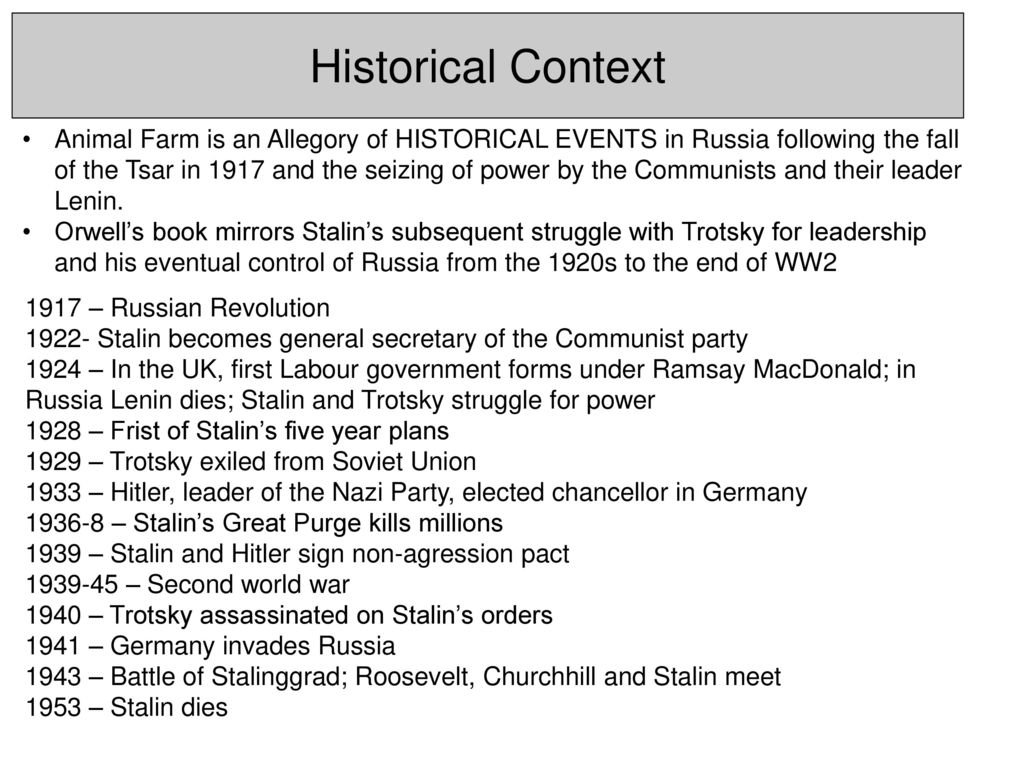 Historical Context

• Animal Farm is an Allegory of HISTORICAL EVENTS in Russia following the fall of the Tsar in 1917 and the seizing of power by the Communists and their leader Lenin.
• Orwell's book mirrors Stalin's subsequent struggle with Trotsky for leadership and his eventual control of Russia from the 1920s to the end of WW2

1917 – Russian Revolution
1922- Stalin becomes general secretary of the Communist party
1924 – In the UK, first Labour government forms under Ramsay MacDonald; in Russia Lenin dies; Stalin and Trotsky struggle for power
1928 – Frist of Stalin's five year plans
1929 – Trotsky exiled from Soviet Union
1933 – Hitler, leader of the Nazi Party, elected chancellor in Germany
1936-8 – Stalin's Great Purge kills millions
1939 – Stalin and Hitler sign non-agression pact
1939-45 – Second world war
1940 – Trotsky assassinated on Stalin's orders
1941 – Germany invades Russia
1943 – Battle of Stalinggrad; Roosevelt, Churchhill and Stalin meet
1953 – Stalin dies